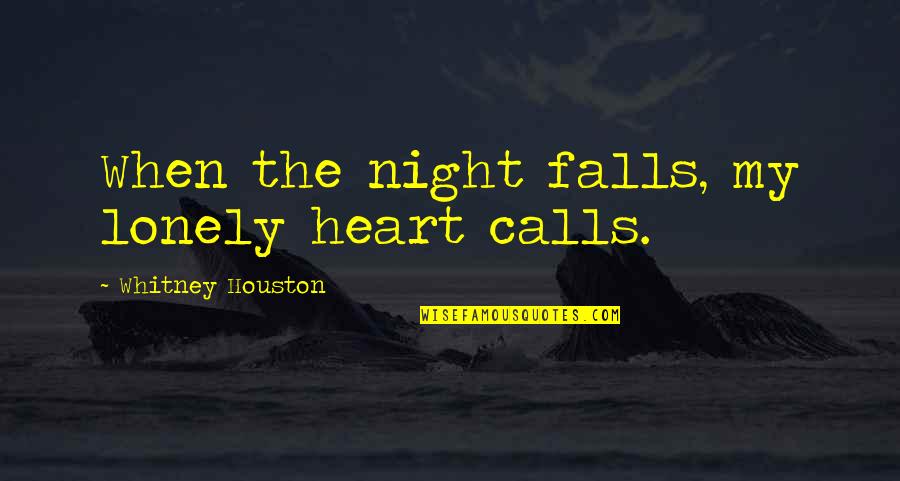 When the night falls, my lonely heart calls.

~ Whitney Houston

WISEFAMOUSQUOTES.COM